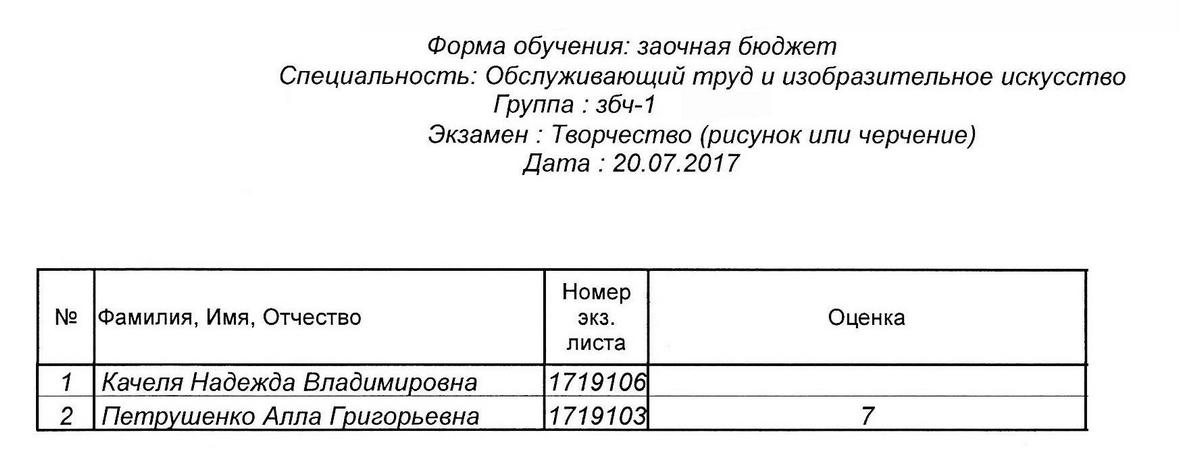 Форма обучения: заочная бюджет
Специальность: Обслуживающий труд и изобразительное искусство
Группа : збч-1
Экзамен : Творчество (рисунок или черчение)
Дата : 20.07.2017

| № | Фамилия, Имя, Отчество | Номер экз. листа | Оценка |
|---|---|---|---|
| 1 | Качеля Надежда Владимировна | 1719106 | |
| 2 | Петрушенко Алла Григорьевна | 1719103 | 7 |